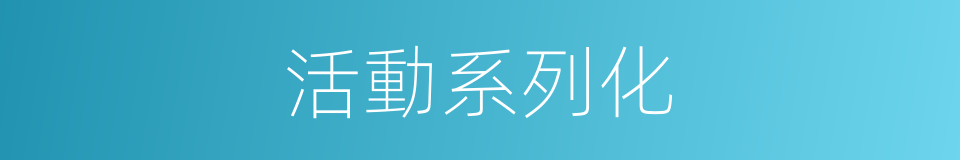 活動系列化